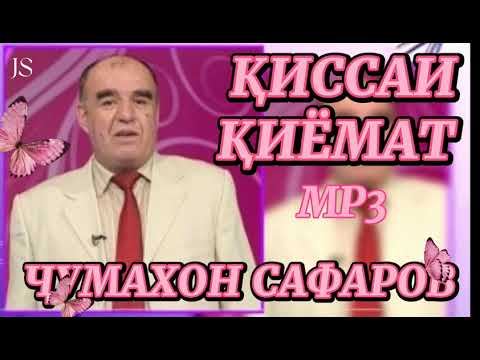 JS

ҚИССАИ ҚИЁМАТ

MP3

ЧУМАХОН САФАРОВ